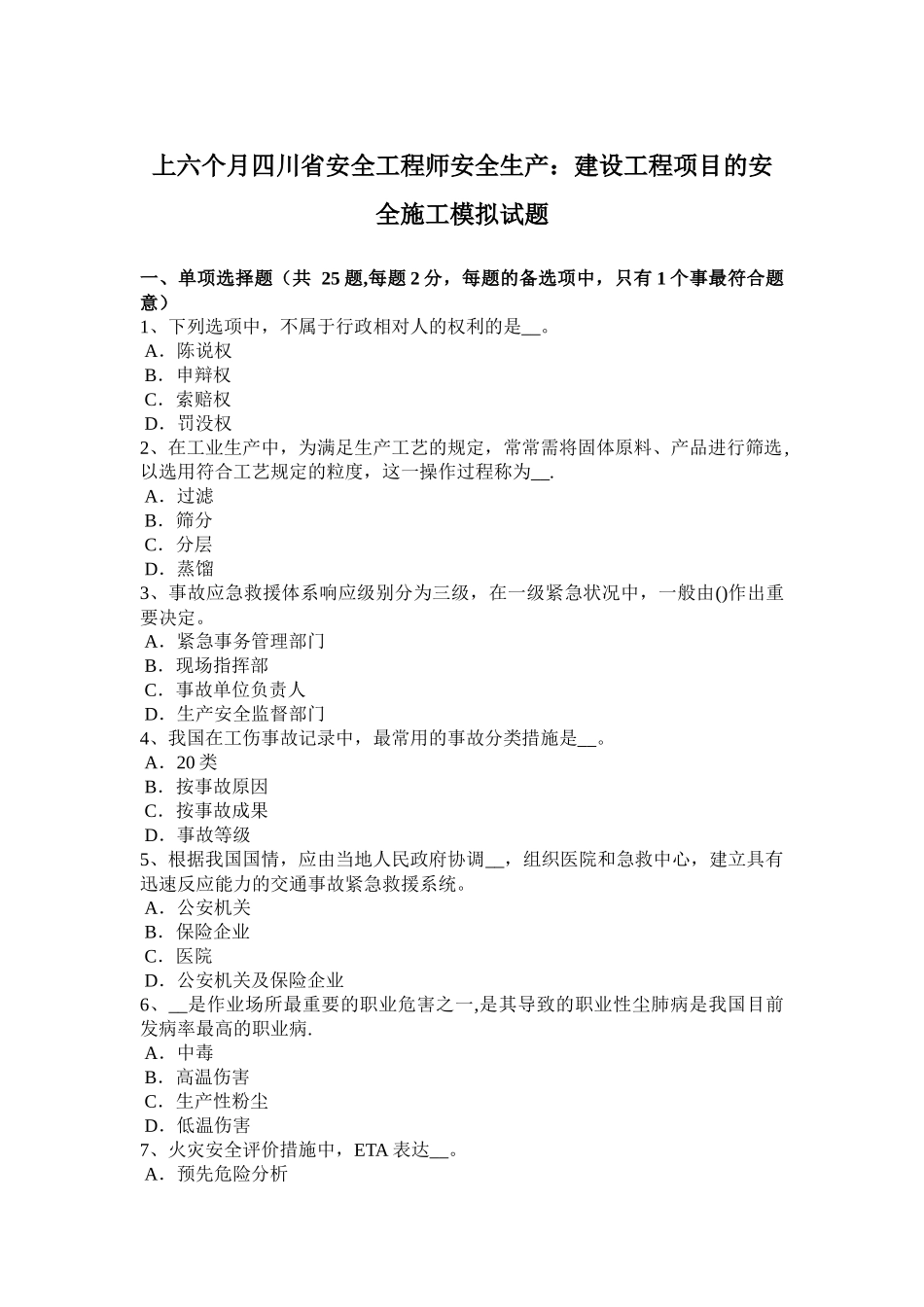 上六个月四川省安全工程师安全生产：建设工程项目的安全施工模拟试题

一、单项选择题（共 25 题,每题 2 分，每题的备选项中，只有 1 个事最符合题意）
1、下列选项中，不属于行政相对人的权利的是__。
A．陈说权
B．申辩权
C．索赔权
D．罚没权
2、在工业生产中，为满足生产工艺的规定，常常需将固体原料、产品进行筛选，以选用符合工艺规定的粒度，这一操作过程称为__.
A．过滤
B．筛分
C．分层
D．蒸馏
3、事故应急救援体系响应级别分为三级，在一级紧急状况中，一般由()作出重要决定。
A．紧急事务管理部门
B．现场指挥部
C．事故单位负责人
D．生产安全监督部门
4、我国在工伤事故记录中，最常用的事故分类措施是__。
A．20 类
B．按事故原因
C．按事故成果
D．事故等级
5、根据我国国情，应由当地人民政府协调__，组织医院和急救中心，建立具有迅速反应能力的交通事故紧急救援系统。
A．公安机关
B．保险企业
C．医院
D．公安机关及保险企业
6、__是作业场所最重要的职业危害之一,是其导致的职业性尘肺病是我国目前发病率最高的职业病.
A．中毒
B．高温伤害
C．生产性粉尘
D．低温伤害
7、火灾安全评价措施中，ETA 表达__。
A．预先危险分析